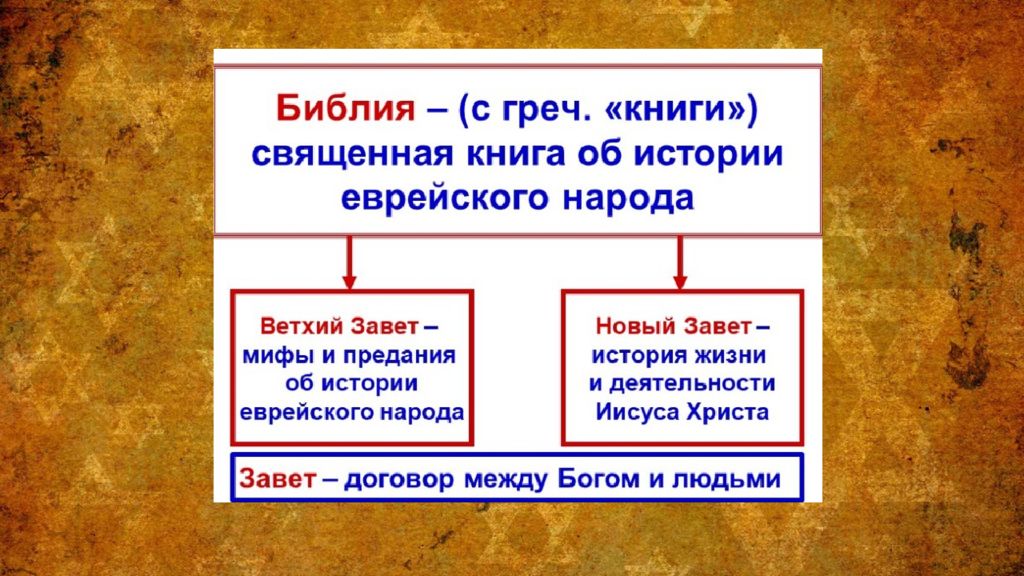 Библия – (с греч. «книги») священная книга об истории еврейского народа

Ветхий Завет – мифы и предания об истории еврейского народа

Новый Завет – история жизни и деятельности Иисуса Христа

Завет – договор между Богом и людьми